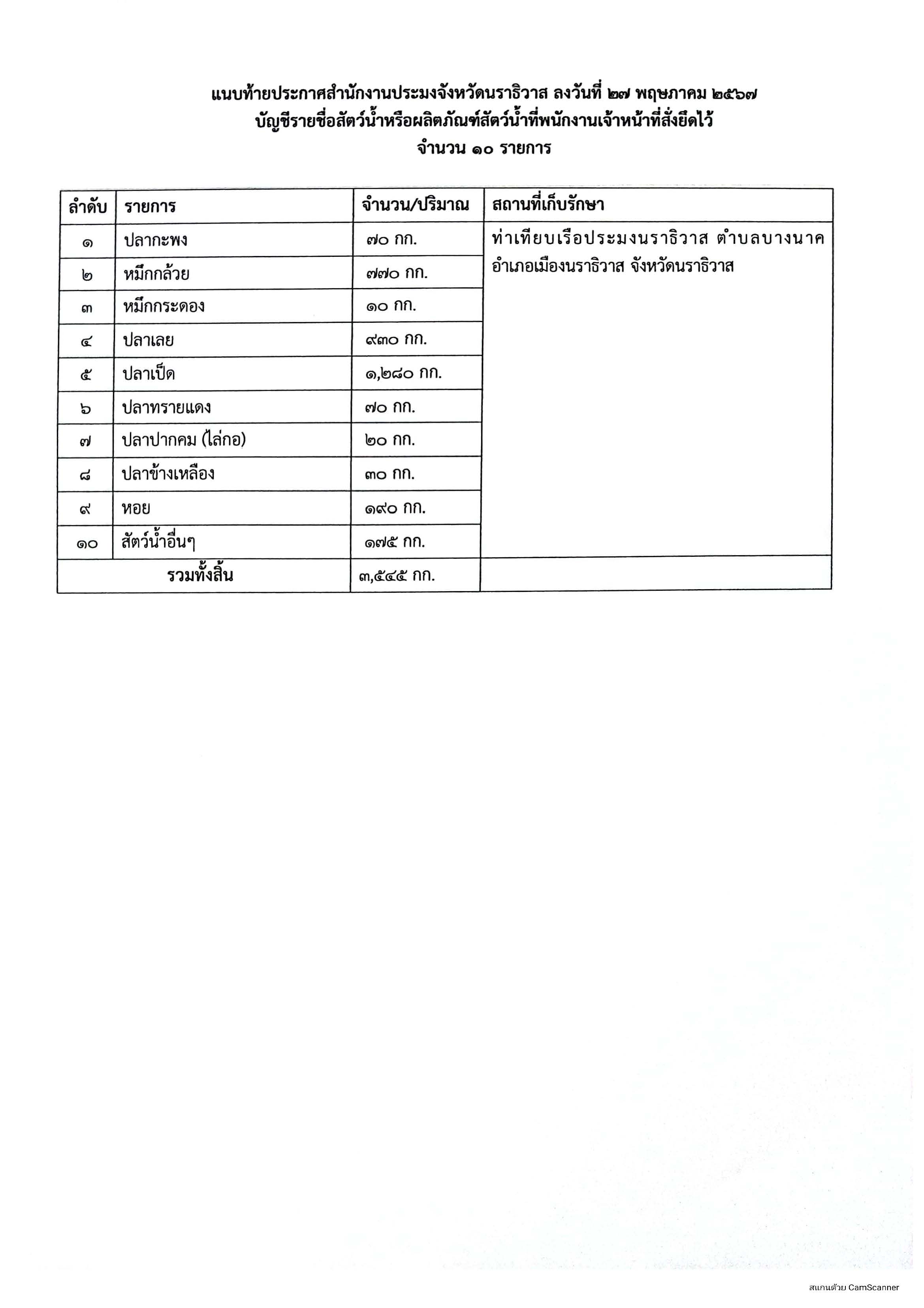 แนบท้ายประกาศสำนักงานประมงจังหวัดนราธิวาส ลงวันที่ ๒๗ พฤษภาคม ๒๕๖๗
บัญชีรายชื่อสัตว์น้ำหรือผลิตภัณฑ์สัตว์น้ำที่พนักงานเจ้าหน้าที่สั่งยึดไว้
จำนวน ๑๐ รายการ

| ลำดับ | รายการ | จำนวน/ปริมาณ | สถานที่เก็บรักษา |
|---|---|---|---|
| ๑ | ปลากะพง | ๗๐ กก. | ท่าเทียบเรือประมงนราธิวาส ตำบลบางนาค อำเภอเมืองนราธิวาส จังหวัดนราธิวาส |
| ๒ | หมึกกล้วย | ๗๗๐ กก. | |
| ๓ | หมึกกระดอง | ๑๐ กก. | |
| ๔ | ปลาเลย | ๙๓๐ กก. | |
| ๕ | ปลาเป็ด | ๑,๒๘๐ กก. | |
| ๖ | ปลาทรายแดง | ๗๐ กก. | |
| ๗ | ปลาปากคม (ไล่กอ) | ๒๐ กก. | |
| ๘ | ปลาข้างเหลือง | ๓๐ กก. | |
| ๙ | หอย | ๑๙๐ กก. | |
| ๑๐ | สัตว์น้ำอื่นๆ | ๑๗๕ กก. | |
| รวมทั้งสิ้น | | ๓,๕๔๕ กก. | |

สแกนด้วย CamScanner